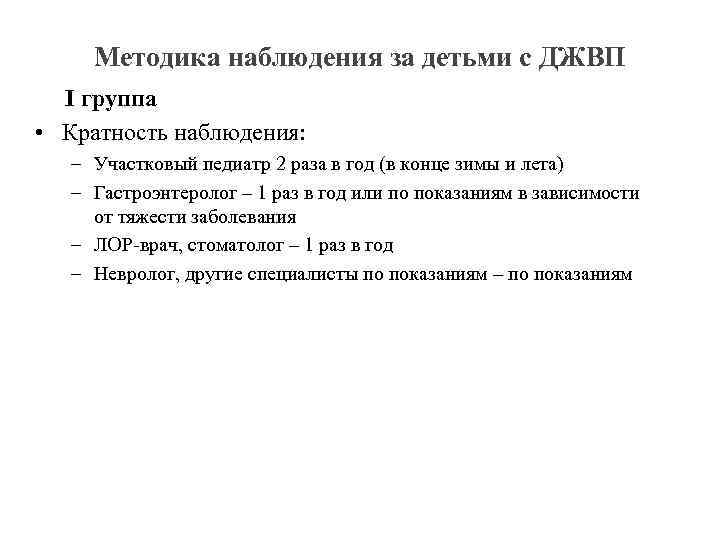 Методика наблюдения за детьми с ДЖВП

I группа

• Кратность наблюдения:
– Участковый педиатр 2 раза в год (в конце зимы и лета)
– Гастроэнтеролог – 1 раз в год или по показаниям в зависимости от тяжести заболевания
– ЛОР-врач, стоматолог – 1 раз в год
– Невролог, другие специалисты по показаниям – по показаниям